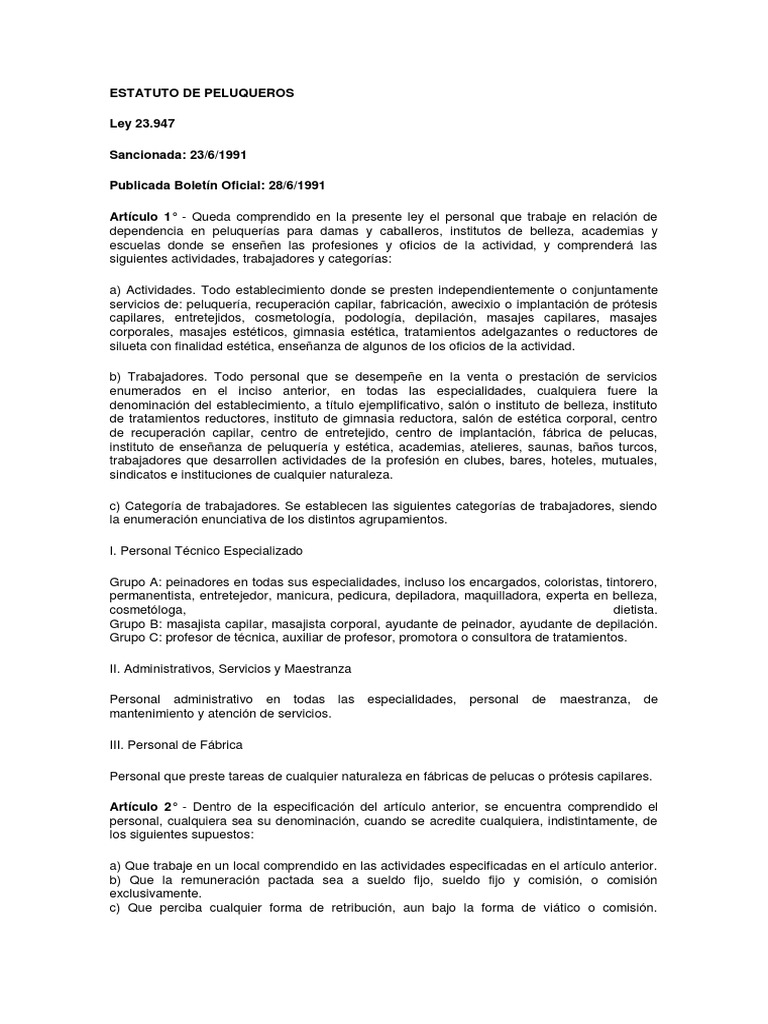 ESTATUTO DE PELUQUEROS

Ley 23.947

Sancionada: 23/6/1991

Publicada Boletín Oficial: 28/6/1991

Artículo 1° - Queda comprendido en la presente ley el personal que trabaje en relación de dependencia en peluquerías para damas y caballeros, institutos de belleza, academias y escuelas donde se enseñen las profesiones y oficios de la actividad, y comprenderá las siguientes actividades, trabajadores y categorías:

a) Actividades. Todo establecimiento donde se presten independientemente o conjuntamente servicios de: peluquería, recuperación capilar, fabricación, awecixio o implantación de prótesis capilares, entretejidos, cosmetología, podología, depilación, masajes capilares, masajes corporales, masajes estéticos, gimnasia estética, tratamientos adelgazantes o reductores de silueta con finalidad estética, enseñanza de algunos de los oficios de la actividad.

b) Trabajadores. Todo personal que se desempeñe en la venta o prestación de servicios enumerados en el inciso anterior, en todas las especialidades, cualquiera fuere la denominación del establecimiento, a título ejemplificativo, salón o instituto de belleza, instituto de tratamientos reductores, instituto de gimnasia reductora, salón de estética corporal, centro de recuperación capilar, centro de entretejido, centro de implantación, fábrica de pelucas, instituto de enseñanza de peluquería y estética, academias, atelieres, saunas, baños turcos, trabajadores que desarrollen actividades de la profesión en clubes, bares, hoteles, mutuales, sindicatos e instituciones de cualquier naturaleza.

c) Categoría de trabajadores. Se establecen las siguientes categorías de trabajadores, siendo la enumeración enunciativa de los distintos agrupamientos.

I. Personal Técnico Especializado

Grupo A: peinadores en todas sus especialidades, incluso los encargados, coloristas, tintorero, permanentista, entretejedor, manicura, pedicura, depiladora, maquilladora, experta en belleza, cosmetóloga, dietista.
Grupo B: masajista capilar, masajista corporal, ayudante de peinador, ayudante de depilación.
Grupo C: profesor de técnica, auxiliar de profesor, promotora o consultora de tratamientos.

II. Administrativos, Servicios y Maestranza

Personal administrativo en todas las especialidades, personal de maestranza, de mantenimiento y atención de servicios.

III. Personal de Fábrica

Personal que preste tareas de cualquier naturaleza en fábricas de pelucas o prótesis capilares.

Artículo 2° - Dentro de la especificación del artículo anterior, se encuentra comprendido el personal, cualquiera sea su denominación, cuando se acredite cualquiera, indistintamente, de los siguientes supuestos:

a) Que trabaje en un local comprendido en las actividades especificadas en el artículo anterior.
b) Que la remuneración pactada sea a sueldo fijo, sueldo fijo y comisión, o comisión exclusivamente.
c) Que perciba cualquier forma de retribución, aun bajo la forma de viático o comisión.